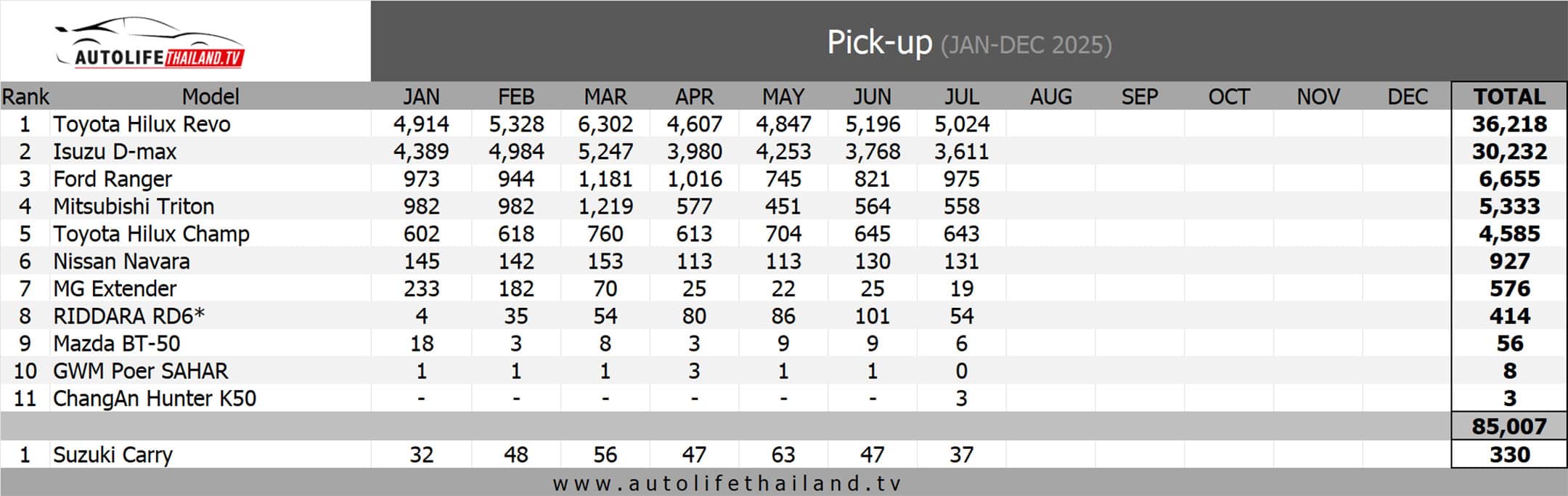 AUTOLIFE THAILAND.TV

Pick-up (JAN-DEC 2025)

| Rank | Model | JAN | FEB | MAR | APR | MAY | JUN | JUL | AUG | SEP | OCT | NOV | DEC | TOTAL |
|---|---|---|---|---|---|---|---|---|---|---|---|---|---|---|
| 1 | Toyota Hilux Revo | 4,914 | 5,328 | 6,302 | 4,607 | 4,847 | 5,196 | 5,024 | | | | | | 36,218 |
| 2 | Isuzu D-max | 4,389 | 4,984 | 5,247 | 3,980 | 4,253 | 3,768 | 3,611 | | | | | | 30,232 |
| 3 | Ford Ranger | 973 | 944 | 1,181 | 1,016 | 745 | 821 | 975 | | | | | | 6,655 |
| 4 | Mitsubishi Triton | 982 | 982 | 1,219 | 577 | 451 | 564 | 558 | | | | | | 5,333 |
| 5 | Toyota Hilux Champ | 602 | 618 | 760 | 613 | 704 | 645 | 643 | | | | | | 4,585 |
| 6 | Nissan Navara | 145 | 142 | 153 | 113 | 113 | 130 | 131 | | | | | | 927 |
| 7 | MG Extender | 233 | 182 | 70 | 25 | 22 | 25 | 19 | | | | | | 576 |
| 8 | RIDDARA RD6* | 4 | 35 | 54 | 80 | 86 | 101 | 54 | | | | | | 414 |
| 9 | Mazda BT-50 | 18 | 3 | 8 | 3 | 9 | 9 | 6 | | | | | | 56 |
| 10 | GWM Poer SAHAR | 1 | 1 | 1 | 3 | 1 | 1 | 0 | | | | | | 8 |
| 11 | ChangAn Hunter K50 | - | - | - | - | - | - | 3 | | | | | | 3 |
| | | | | | | | | | | | | | | 85,007 |
| 1 | Suzuki Carry | 32 | 48 | 56 | 47 | 63 | 47 | 37 | | | | | | 330 |

www.autolifethailand.tv